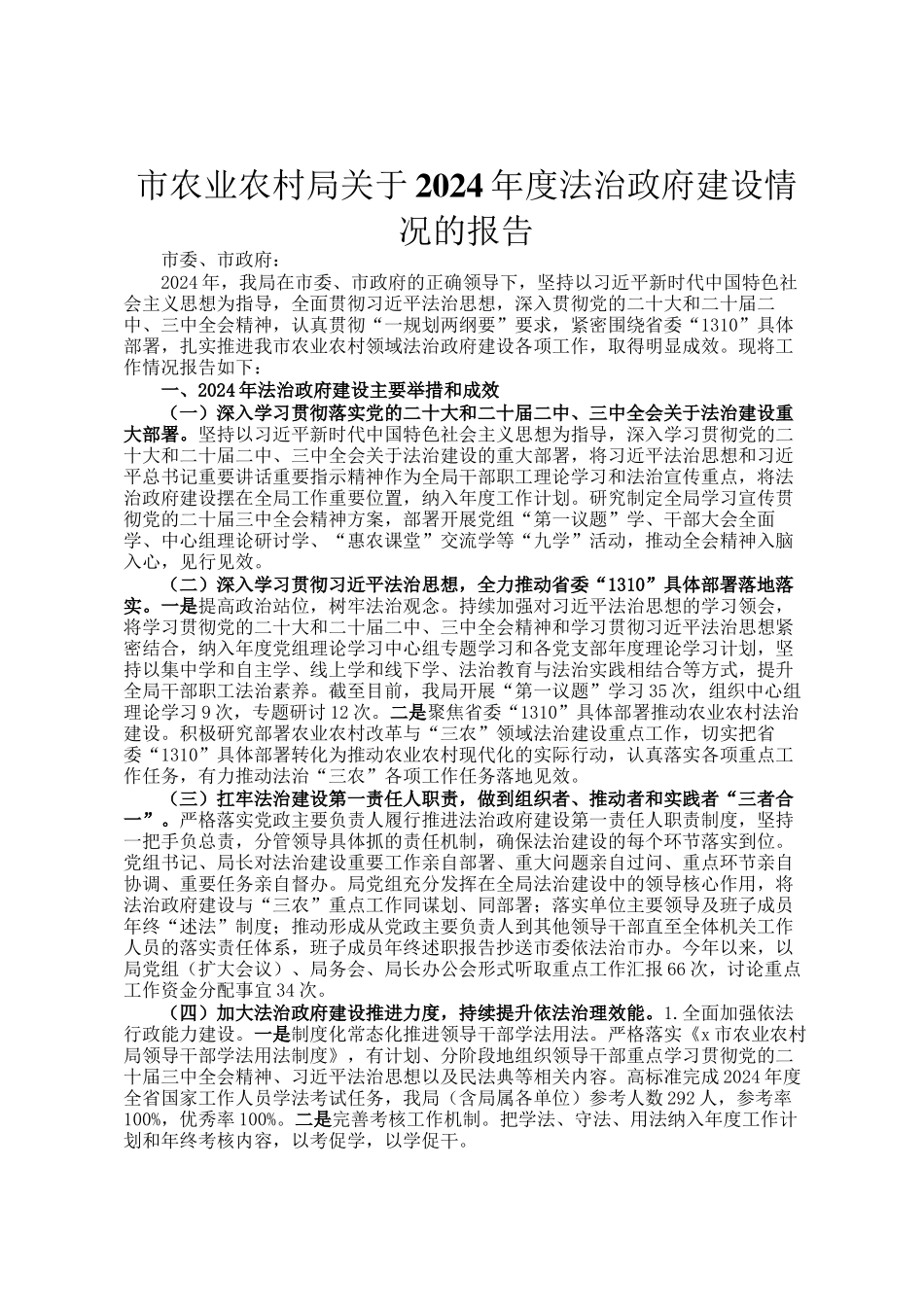 市农业农村局关于2024年度法治政府建设情况的报告

市委、市政府：

2024年，我局在市委、市政府的正确领导下，坚持以习近平新时代中国特色社会主义思想为指导，全面贯彻习近平法治思想，深入贯彻党的二十大和二十届二中、三中全会精神，认真贯彻“一规划两纲要”要求，紧密围绕省委“1310”具体部署，扎实推进我市农业农村领域法治政府建设各项工作，取得明显成效。现将工作情况报告如下：

一、2024年法治政府建设主要举措和成效

（一）深入学习贯彻落实党的二十大和二十届二中、三中全会关于法治建设重大部署。坚持以习近平新时代中国特色社会主义思想为指导，深入学习贯彻党的二十大和二十届二中、三中全会关于法治建设的重大部署，将习近平法治思想和习近平总书记重要讲话重要指示精神作为全局干部职工理论学习和法治宣传重点，将法治政府建设摆在全局工作重要位置，纳入年度工作计划。研究制定全局学习宣传贯彻党的二十届三中全会精神方案，部署开展党组“第一议题”学、干部大会全面学、中心组理论研讨学、“惠农课堂”交流学等“九学”活动，推动全会精神入脑入心，见行见效。

（二）深入学习贯彻习近平法治思想，全力推动省委“1310”具体部署落地落实。一是提高政治站位，树牢法治观念。持续加强对习近平法治思想的学习领会，将学习贯彻党的二十大和二十届二中、三中全会精神和学习贯彻习近平法治思想紧密结合，纳入年度党组理论学习中心组专题学习和各党支部年度理论学习计划，坚持以集中学和自主学、线上学和线下学、法治教育与法治实践相结合等方式，提升全局干部职工法治素养。截至目前，我局开展“第一议题”学习35次，组织中心组理论学习9次，专题研讨12次。二是聚焦省委“1310”具体部署推动农业农村法治建设。积极研究部署农业农村改革与“三农”领域法治建设重点工作，切实把省委“1310”具体部署转化为推动农业农村现代化的实际行动，认真落实各项重点工作任务，有力推动法治“三农”各项工作任务落地见效。

（三）扛牢法治建设第一责任人职责，做到组织者、推动者和实践者“三者合一”。严格落实党政主要负责人履行推进法治政府建设第一责任人职责制度，坚持一把手负总责，分管领导具体抓的责任机制，确保法治建设的每个环节落实到位。党组书记、局长对法治建设重要工作亲自部署、重大问题亲自过问、重点环节亲自协调、重要任务亲自督办。局党组充分发挥在全局法治建设中的领导核心作用，将法治政府建设与“三农”重点工作同谋划、同部署；落实单位主要领导及班子成员年终“述法”制度；推动形成从党政主要负责人到其他领导干部直至全体机关工作人员的落实责任体系，班子成员年终述职报告抄送市委依法治市办。今年以来，以局党组（扩大会议）、局务会、局长办公会形式听取重点工作汇报66次，讨论重点工作资金分配事宜34次。

（四）加大法治政府建设推进力度，持续提升依法治理效能。1.全面加强依法行政能力建设。一是制度化常态化推进领导干部学法用法。严格落实《x市农业农村局领导干部学法用法制度》，有计划、分阶段地组织领导干部重点学习贯彻党的二十届三中全会精神、习近平法治思想以及民法典等相关内容。高标准完成2024年度全省国家工作人员学法考试任务，我局（含局属各单位）参考人数292人，参考率100%，优秀率100%。二是完善考核工作机制。把学法、守法、用法纳入年度工作计划和年终考核内容，以考促学，以学促干。